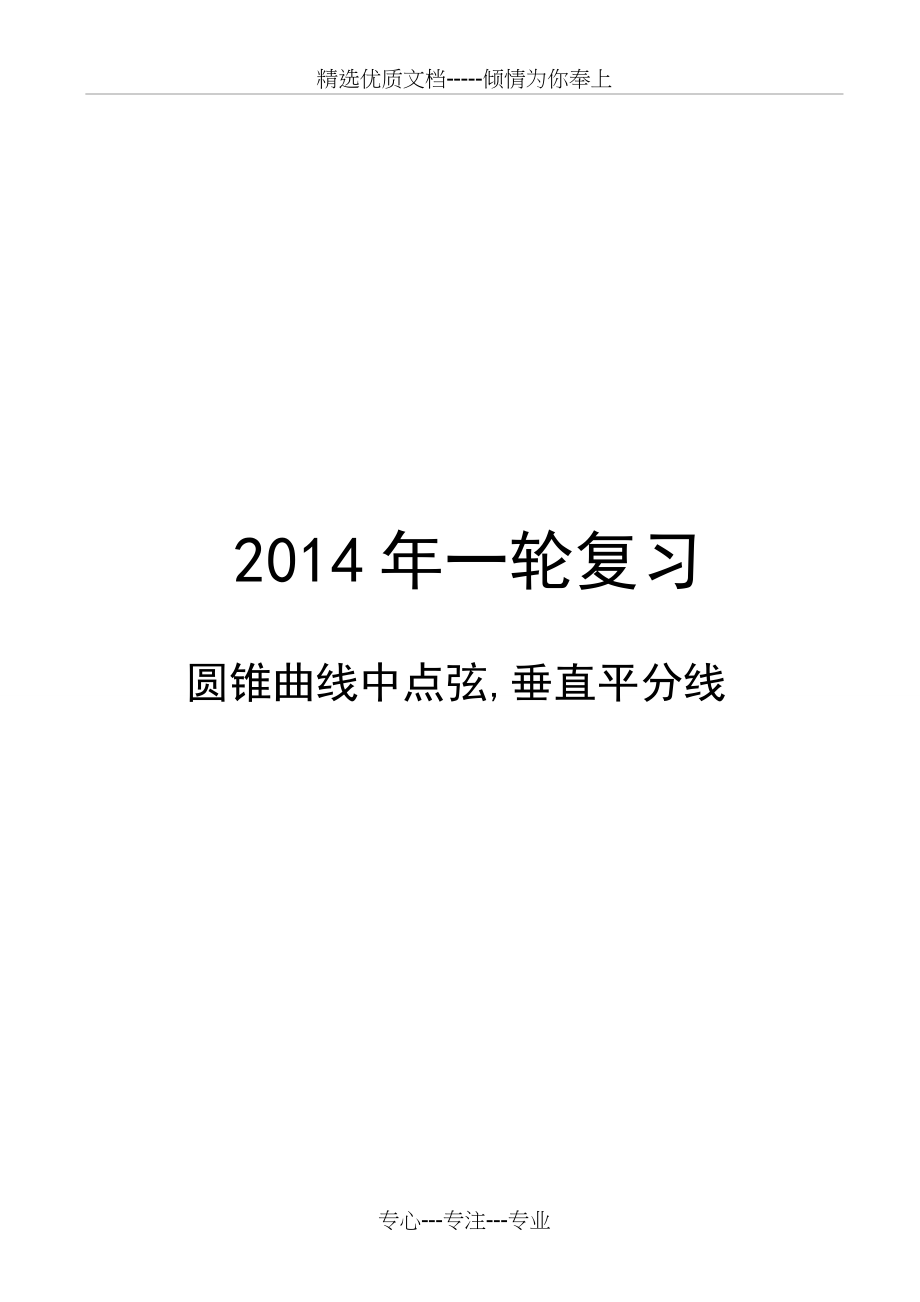 精选优质文档-----倾情为你奉上

2014年一轮复习

圆锥曲线中点弦,垂直平分线

专心---专注---专业